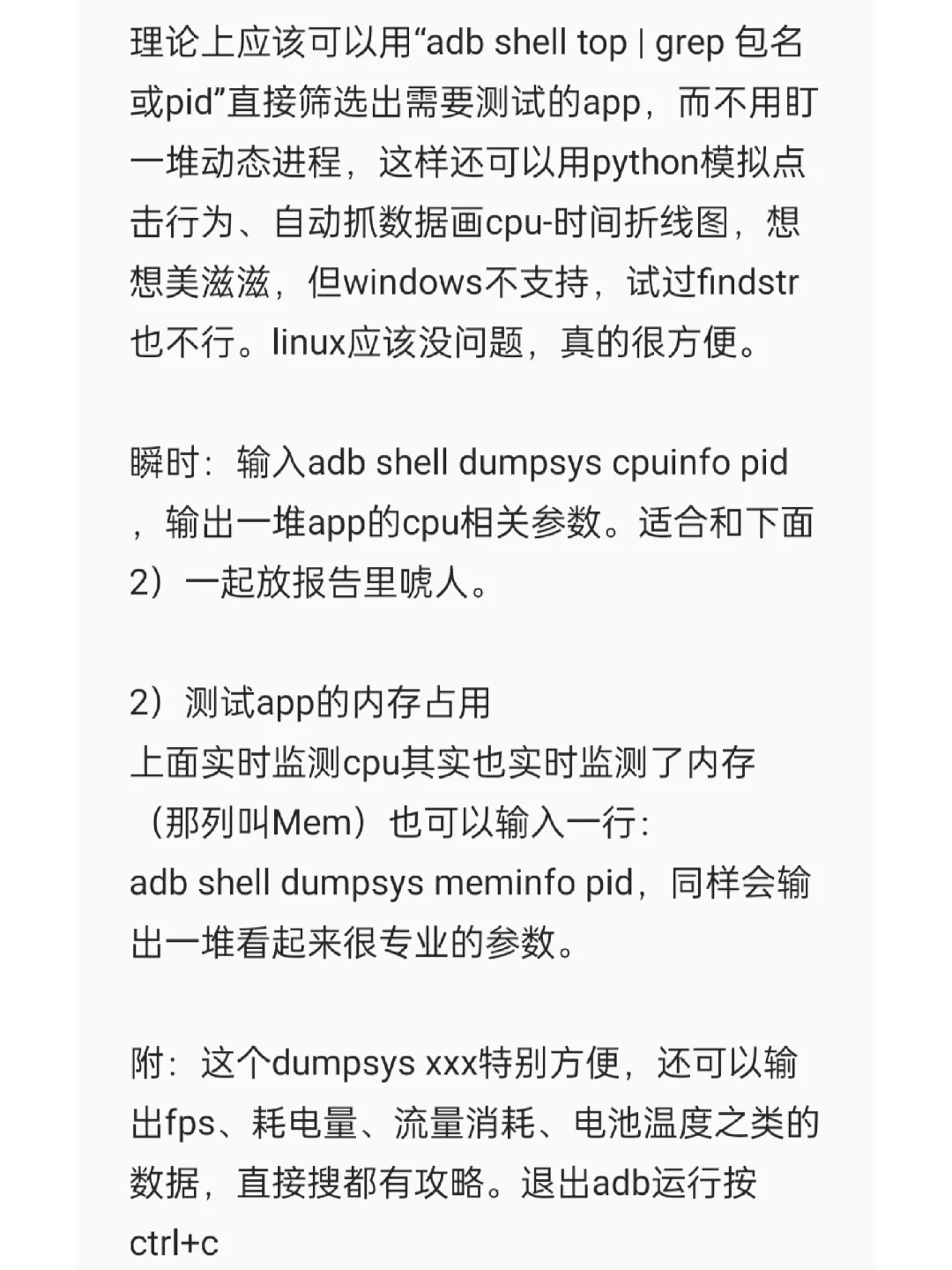 理论上应该可以用“adb shell top | grep 包名或pid”直接筛选出需要测试的app，而不用盯一堆动态进程，这样还可以用python模拟点击行为、自动抓数据画cpu-时间折线图，想想美滋滋，但windows不支持，试过findstr也不行。linux应该没问题，真的很方便。

瞬时：输入adb shell dumpsys cpuinfo pid，输出一堆app的cpu相关参数。适合和下面2）一起放报告里唬人。

2）测试app的内存占用
上面实时监测cpu其实也实时监测了内存（那列叫Mem）也可以输入一行：
adb shell dumpsys meminfo pid，同样会输出一堆看起来很专业的参数。

附：这个dumpsys xxx特别方便，还可以输出fps、耗电量、流量消耗、电池温度之类的数据，直接搜都有攻略。退出adb运行按ctrl+c